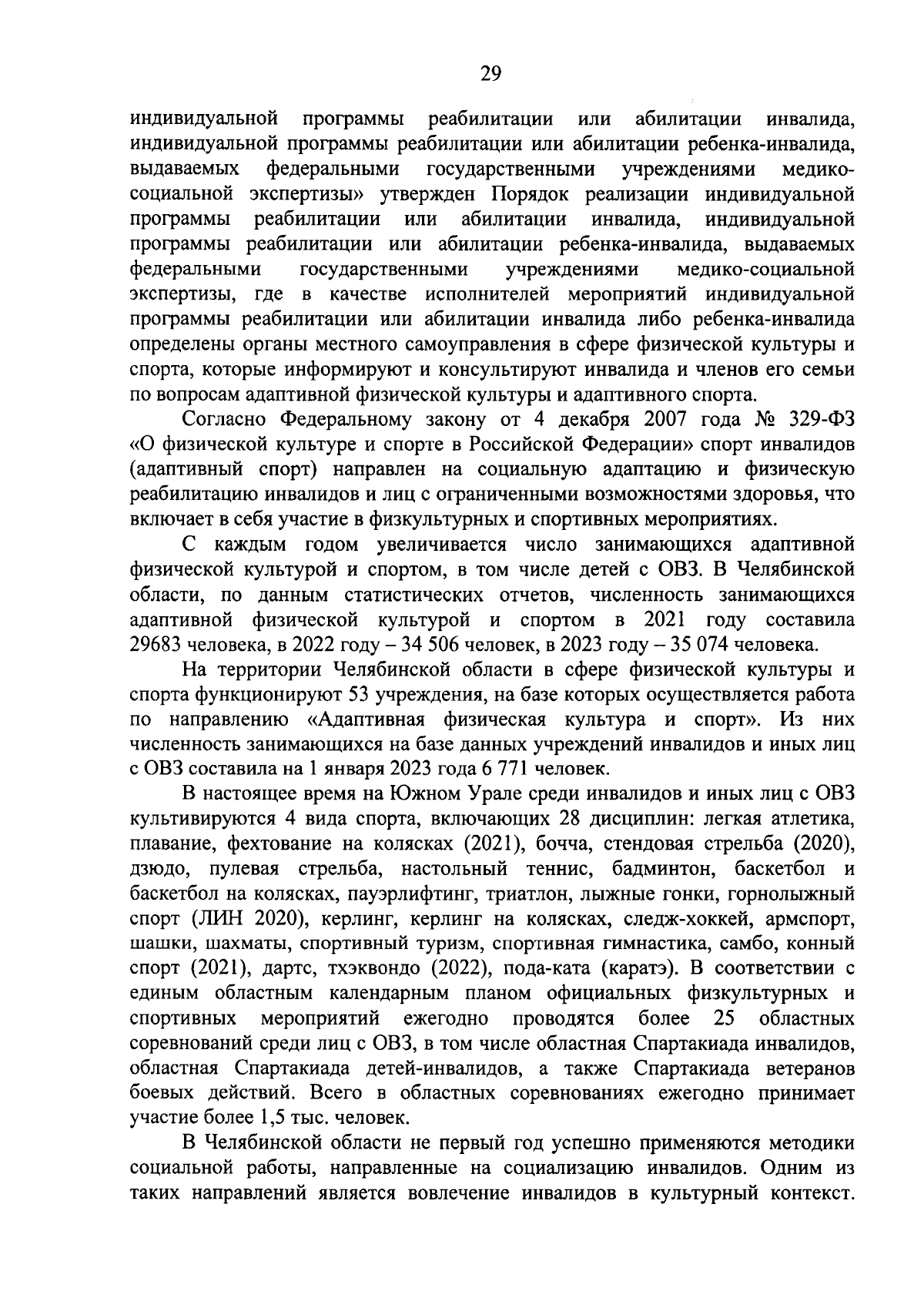 29

индивидуальной программы реабилитации или абилитации инвалида, индивидуальной программы реабилитации или абилитации ребенка-инвалида, выдаваемых федеральными государственными учреждениями медико-социальной экспертизы» утвержден Порядок реализации индивидуальной программы реабилитации или абилитации инвалида, индивидуальной программы реабилитации или абилитации ребенка-инвалида, выдаваемых федеральными государственными учреждениями медико-социальной экспертизы, где в качестве исполнителей мероприятий индивидуальной программы реабилитации или абилитации инвалида либо ребенка-инвалида определены органы местного самоуправления в сфере физической культуры и спорта, которые информируют и консультируют инвалида и членов его семьи по вопросам адаптивной физической культуры и адаптивного спорта.

Согласно Федеральному закону от 4 декабря 2007 года № 329-ФЗ «О физической культуре и спорте в Российской Федерации» спорт инвалидов (адаптивный спорт) направлен на социальную адаптацию и физическую реабилитацию инвалидов и лиц с ограниченными возможностями здоровья, что включает в себя участие в физкультурных и спортивных мероприятиях.

С каждым годом увеличивается число занимающихся адаптивной физической культурой и спортом, в том числе детей с ОВЗ. В Челябинской области, по данным статистических отчетов, численность занимающихся адаптивной физической культурой и спортом в 2021 году составила 29683 человека, в 2022 году – 34 506 человек, в 2023 году – 35 074 человека.

На территории Челябинской области в сфере физической культуры и спорта функционируют 53 учреждения, на базе которых осуществляется работа по направлению «Адаптивная физическая культура и спорт». Из них численность занимающихся на базе данных учреждений инвалидов и иных лиц с ОВЗ составила на 1 января 2023 года 6 771 человек.

В настоящее время на Южном Урале среди инвалидов и иных лиц с ОВЗ культивируются 4 вида спорта, включающих 28 дисциплин: легкая атлетика, плавание, фехтование на колясках (2021), бочча, стендовая стрельба (2020), дзюдо, пулевая стрельба, настольный теннис, бадминтон, баскетбол и баскетбол на колясках, пауэрлифтинг, триатлон, лыжные гонки, горнолыжный спорт (ЛИН 2020), керлинг, керлинг на колясках, следж-хоккей, армспорт, шашки, шахматы, спортивный туризм, спортивная гимнастика, самбо, конный спорт (2021), дартс, тхэквондо (2022), пода-ката (каратэ). В соответствии с единым областным календарным планом официальных физкультурных и спортивных мероприятий ежегодно проводятся более 25 областных соревнований среди лиц с ОВЗ, в том числе областная Спартакиада инвалидов, областная Спартакиада детей-инвалидов, а также Спартакиада ветеранов боевых действий. Всего в областных соревнованиях ежегодно принимает участие более 1,5 тыс. человек.

В Челябинской области не первый год успешно применяются методики социальной работы, направленные на социализацию инвалидов. Одним из таких направлений является вовлечение инвалидов в культурный контекст.